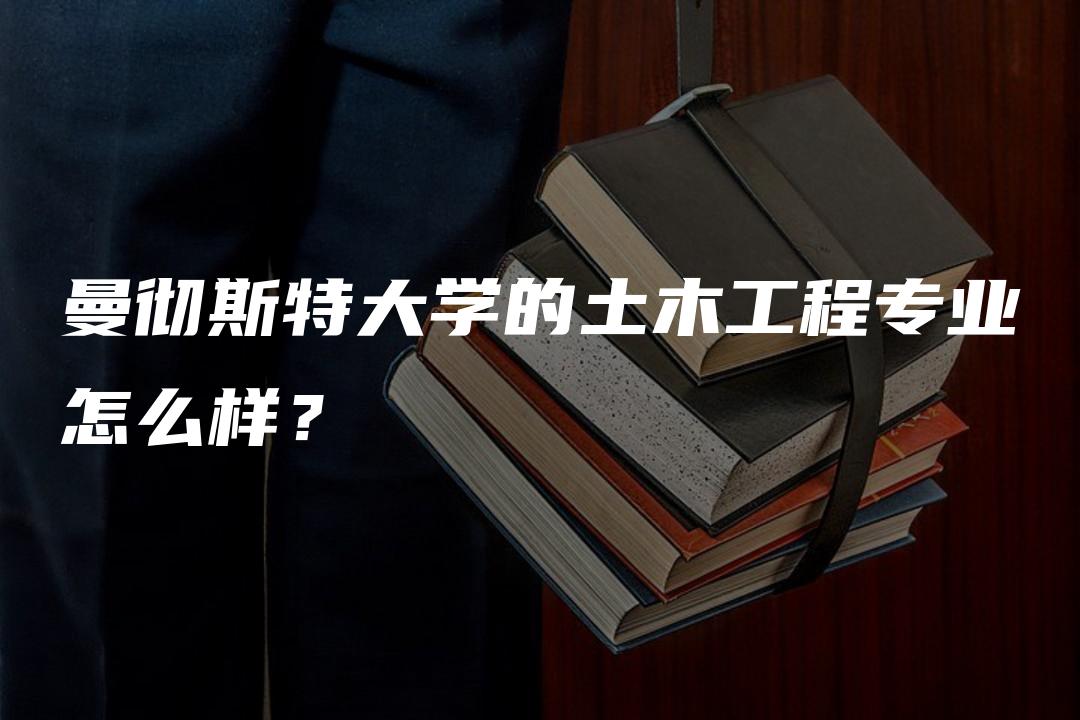 曼彻斯特大学的土木工程专业怎么样？